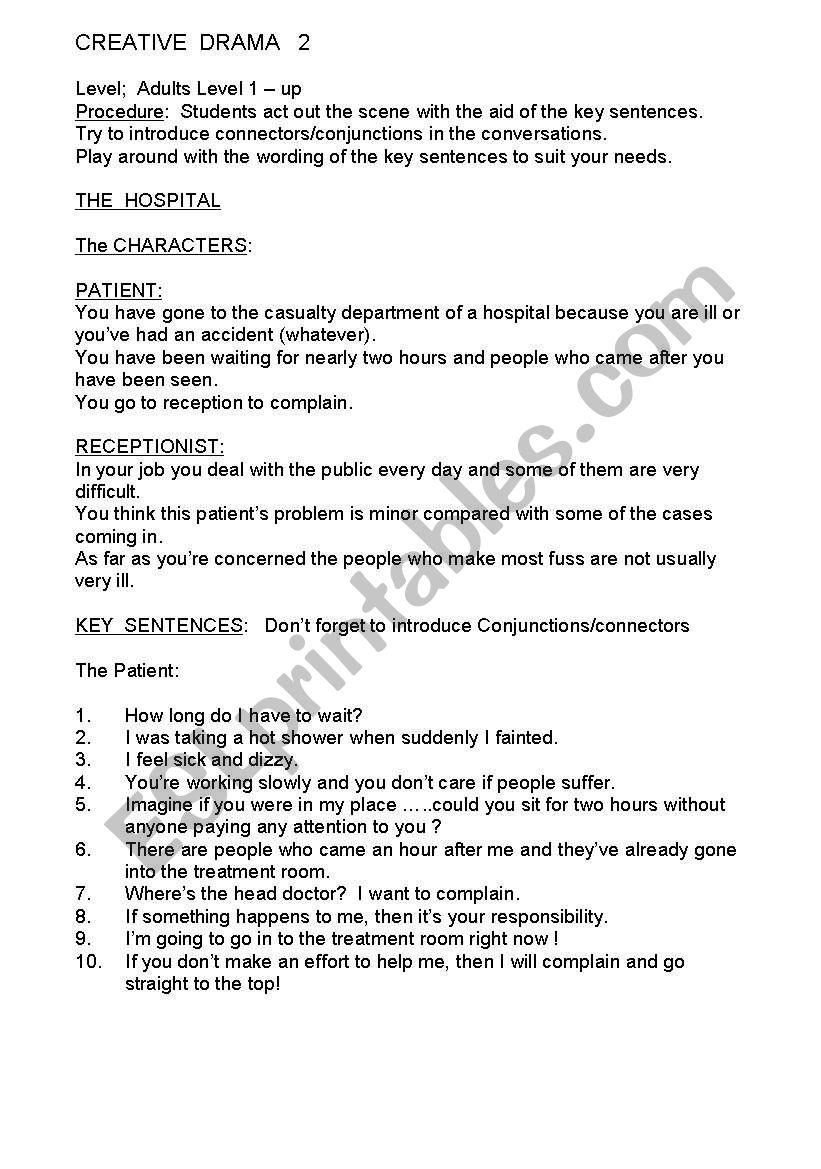 CREATIVE DRAMA 2

Level; Adults Level 1 – up
Procedure: Students act out the scene with the aid of the key sentences.
Try to introduce connectors/conjunctions in the conversations.
Play around with the wording of the key sentences to suit your needs.

THE HOSPITAL

The CHARACTERS:

PATIENT:
You have gone to the casualty department of a hospital because you are ill or you've had an accident (whatever).
You have been waiting for nearly two hours and people who came after you have been seen.
You go to reception to complain.

RECEPTIONIST:
In your job you deal with the public every day and some of them are very difficult.
You think this patient's problem is minor compared with some of the cases coming in.
As far as you're concerned the people who make most fuss are not usually very ill.

KEY SENTENCES: Don't forget to introduce Conjunctions/connectors

The Patient:

1. How long do I have to wait?
2. I was taking a hot shower when suddenly I fainted.
3. I feel sick and dizzy.
4. You're working slowly and you don't care if people suffer.
5. Imagine if you were in my place …..could you sit for two hours without anyone paying any attention to you ?
6. There are people who came an hour after me and they've already gone into the treatment room.
7. Where's the head doctor? I want to complain.
8. If something happens to me, then it's your responsibility.
9. I'm going to go in to the treatment room right now !
10. If you don't make an effort to help me, then I will complain and go straight to the top!

ESLprintables.com